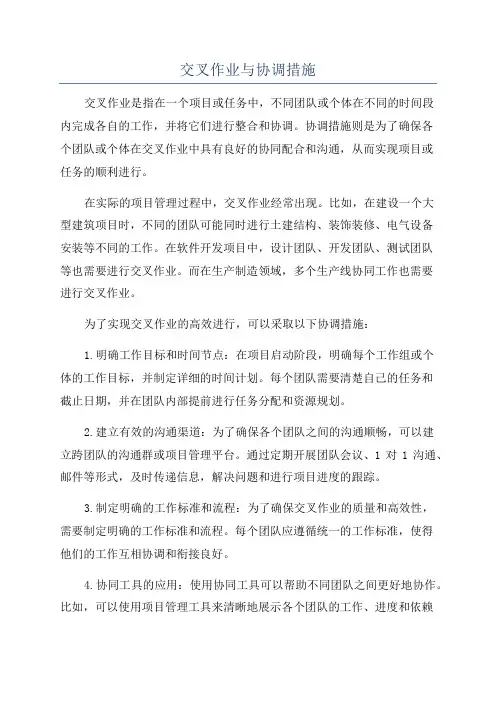 交叉作业与协调措施

交叉作业是指在一个项目或任务中，不同团队或个体在不同的时间段内完成各自的工作，并将它们进行整合和协调。协调措施则是为了确保各个团队或个体在交叉作业中具有良好的协同配合和沟通，从而实现项目或任务的顺利进行。

在实际的项目管理过程中，交叉作业经常出现。比如，在建设一个大型建筑项目时，不同的团队可能同时进行土建结构、装饰装修、电气设备安装等不同的工作。在软件开发项目中，设计团队、开发团队、测试团队等也需要进行交叉作业。而在生产制造领域，多个生产线协同工作也需要进行交叉作业。

为了实现交叉作业的高效进行，可以采取以下协调措施：

1.明确工作目标和时间节点：在项目启动阶段，明确每个工作组或个体的工作目标，并制定详细的时间计划。每个团队需要清楚自己的任务和截止日期，并在团队内部提前进行任务分配和资源规划。

2.建立有效的沟通渠道：为了确保各个团队之间的沟通顺畅，可以建立跨团队的沟通群或项目管理平台。通过定期开展团队会议、1 对 1 沟通、邮件等形式，及时传递信息，解决问题和进行项目进度的跟踪。

3.制定明确的工作标准和流程：为了确保交叉作业的质量和高效性，需要制定明确的工作标准和流程。每个团队应遵循统一的工作标准，使得他们的工作互相协调和衔接良好。

4.协同工具的应用：使用协同工具可以帮助不同团队之间更好地协作。比如，可以使用项目管理工具来清晰地展示各个团队的工作、进度和依赖